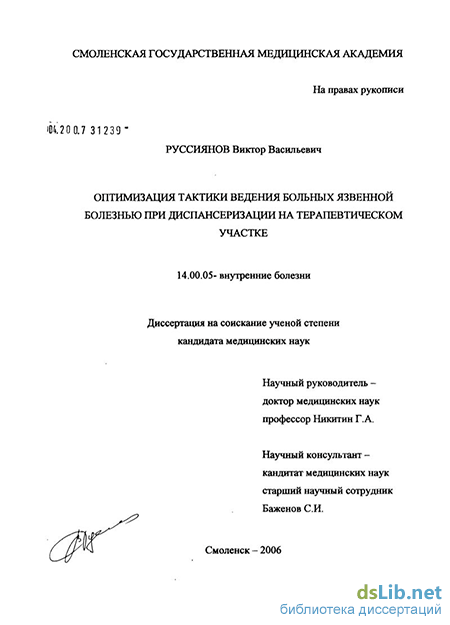 СМОЛЕНСКАЯ ГОСУДАРСТВЕННАЯ МЕДИЦИНСКАЯ АКАДЕМИЯ

На правах рукописи

04.200.7 31239

РУССИЯНОВ Виктор Васильевич

ОПТИМИЗАЦИЯ ТАКТИКИ ВЕДЕНИЯ БОЛЬНЫХ ЯЗВЕННОЙ БОЛЕЗНЬЮ ПРИ ДИСПАНСЕРИЗАЦИИ НА ТЕРАПЕВТИЧЕСКОМ УЧАСТКЕ

14.00.05- внутренние болезни

Диссертация на соискание ученой степени кандидата медицинских наук

Научный руководитель – доктор медицинских наук профессор Никитин Г.А.

Научный консультант – кандитат медицинских наук старший научный сотрудник Баженов С.И.

Смоленск – 2006

dsLib.net
библиотека диссертаций